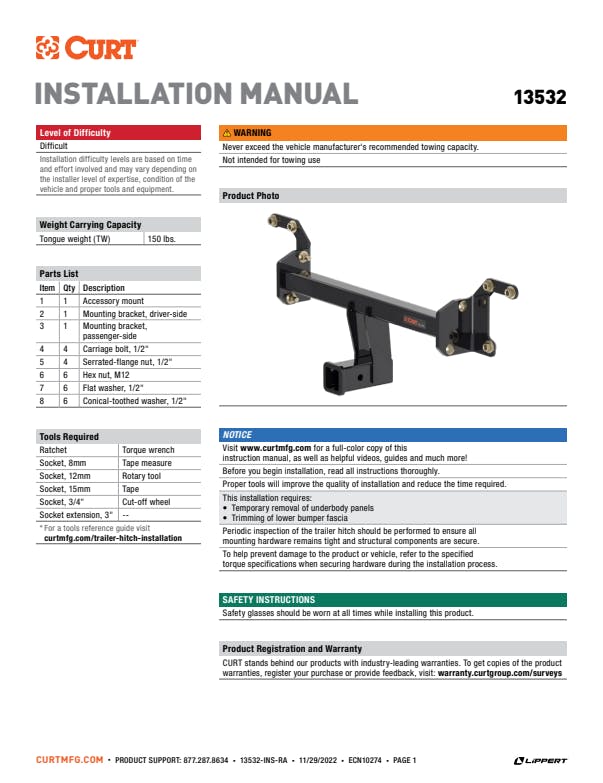 CURT

INSTALLATION MANUAL

13532

Level of Difficulty
Difficult
Installation difficulty levels are based on time and effort involved and may vary depending on the installer level of expertise, condition of the vehicle and proper tools and equipment.

Weight Carrying Capacity

| Tongue weight (TW) | 150 lbs. |
|---|---|

Parts List

| Item | Qty | Description |
|---|---|---|
| 1 | 1 | Accessory mount |
| 2 | 1 | Mounting bracket, driver-side |
| 3 | 1 | Mounting bracket, passenger-side |
| 4 | 4 | Carriage bolt, 1/2" |
| 5 | 4 | Serrated-flange nut, 1/2" |
| 6 | 6 | Hex nut, M12 |
| 7 | 6 | Flat washer, 1/2" |
| 8 | 6 | Conical-toothed washer, 1/2" |

Tools Required

| Ratchet | Torque wrench |
|---|---|
| Socket, 8mm | Tape measure |
| Socket, 12mm | Rotary tool |
| Socket, 15mm | Tape |
| Socket, 3/4" | Cut-off wheel |
| Socket extension, 3" | -- |

* For a tools reference guide visit curtmfg.com/trailer-hitch-installation

WARNING
Never exceed the vehicle manufacturer's recommended towing capacity.
Not intended for towing use

Product Photo

CURT

NOTICE
Visit www.curtmfg.com for a full-color copy of this instruction manual, as well as helpful videos, guides and much more!
Before you begin installation, read all instructions thoroughly.
Proper tools will improve the quality of installation and reduce the time required.
This installation requires:
• Temporary removal of underbody panels
• Trimming of lower bumper fascia
Periodic inspection of the trailer hitch should be performed to ensure all mounting hardware remains tight and structural components are secure.
To help prevent damage to the product or vehicle, refer to the specified torque specifications when securing hardware during the installation process.

SAFETY INSTRUCTIONS
Safety glasses should be worn at all times while installing this product.

Product Registration and Warranty
CURT stands behind our products with industry-leading warranties. To get copies of the product warranties, register your purchase or provide feedback, visit: warranty.curtgroup.com/surveys

CURTMFG.COM • PRODUCT SUPPORT: 877.287.8634 • 13532-INS-RA • 11/29/2022 • ECN10274 • PAGE 1

LIPPERT